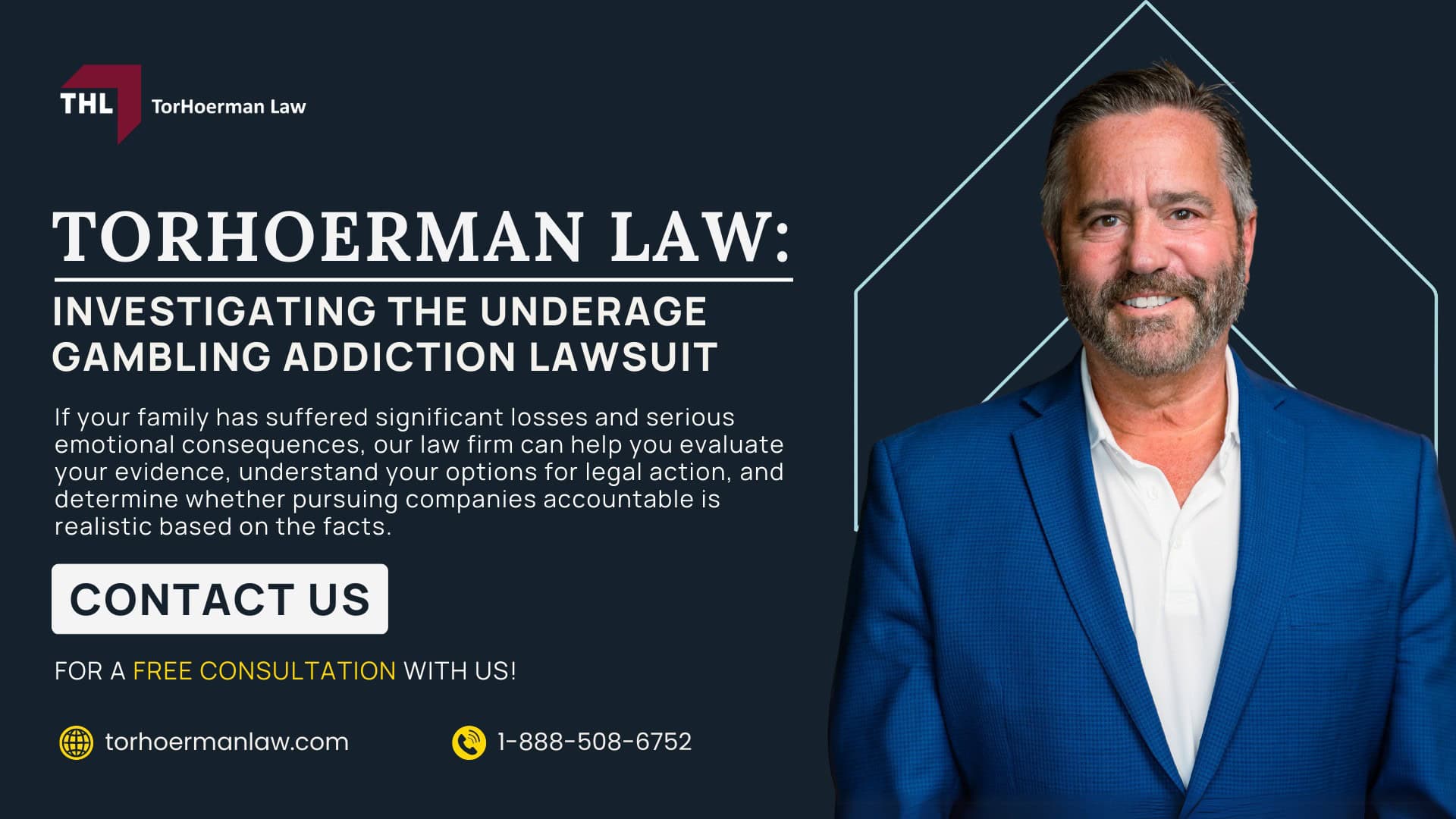 THL TorHoerman Law

TORHOERMAN LAW:

INVESTIGATING THE UNDERAGE GAMBLING ADDICTION LAWSUIT

If your family has suffered significant losses and serious emotional consequences, our law firm can help you evaluate your evidence, understand your options for legal action, and determine whether pursuing companies accountable is realistic based on the facts.

CONTACT US

FOR A FREE CONSULTATION WITH US!

torhoermanlaw.com

1-888-508-6752